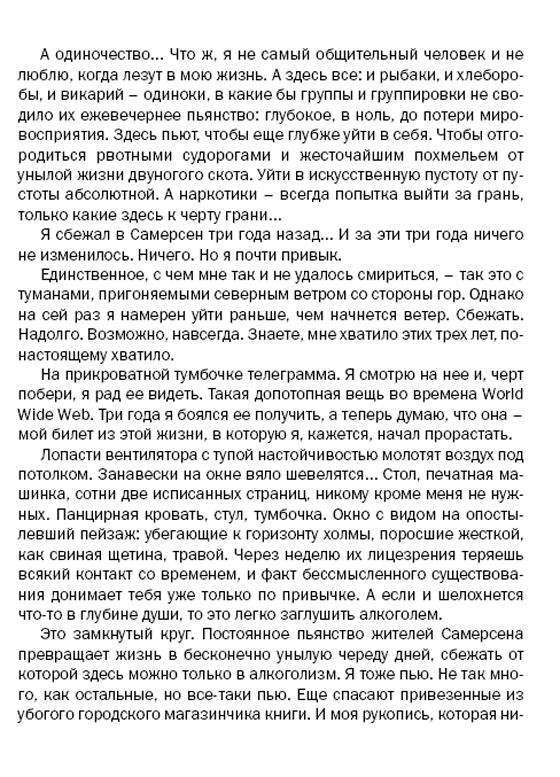 А одиночество... Что ж, я не самый общительный человек и не люблю, когда лезут в мою жизнь. А здесь все: и рыбаки, и хлеборобы, и викарий – одиноки, в какие бы группы и группировки не сводило их ежевечернее пьянство: глубокое, в ноль, до потери мировосприятия. Здесь пьют, чтобы еще глубже уйти в себя. Чтобы отгородиться рвотными судорогами и жесточайшим похмельем от унылой жизни двуногого скота. Уйти в искусственную пустоту от пустоты абсолютной. А наркотики – всегда попытка выйти за грань, только какие здесь к черту грани...

Я сбежал в Самерсен три года назад... И за эти три года ничего не изменилось. Ничего. Но я почти привык.

Единственное, с чем мне так и не удалось смириться, – так это с туманами, пригоняемыми северным ветром со стороны гор. Однако на сей раз я намерен уйти раньше, чем начнется ветер. Сбежать. Надолго. Возможно, навсегда. Знаете, мне хватило этих трех лет, по-настоящему хватило.

На прикроватной тумбочке телеграмма. Я смотрю на нее и, черт побери, я рад ее видеть. Такая допотопная вещь во времена World Wide Web. Три года я боялся ее получить, а теперь думаю, что она – мой билет из этой жизни, в которую я, кажется, начал прорастать.

Лопасти вентилятора с тупой настойчивостью молотят воздух под потолком. Занавески на окне вяло шевелятся... Стол, печатная машинка, сотни две исписанных страниц, никому кроме меня не нужных. Панцирная кровать, стул, тумбочка. Окно с видом на опостылевший пейзаж: убегающие к горизонту холмы, поросшие жесткой, как свиная щетина, травой. Через неделю их лицезрения теряешь всякий контакт со временем, и факт бессмысленного существования донимает тебя уже только по привычке. А если и шелохнется что-то в глубине души, то это легко заглушить алкоголем.

Это замкнутый круг. Постоянное пьянство жителей Самерсена превращает жизнь в бесконечно унылую череду дней, сбежать от которой здесь можно только в алкоголизм. Я тоже пью. Не так много, как остальные, но все-таки пью. Еще спасают привезенные из убогого городского магазинчика книги. И моя рукопись, которая ни-